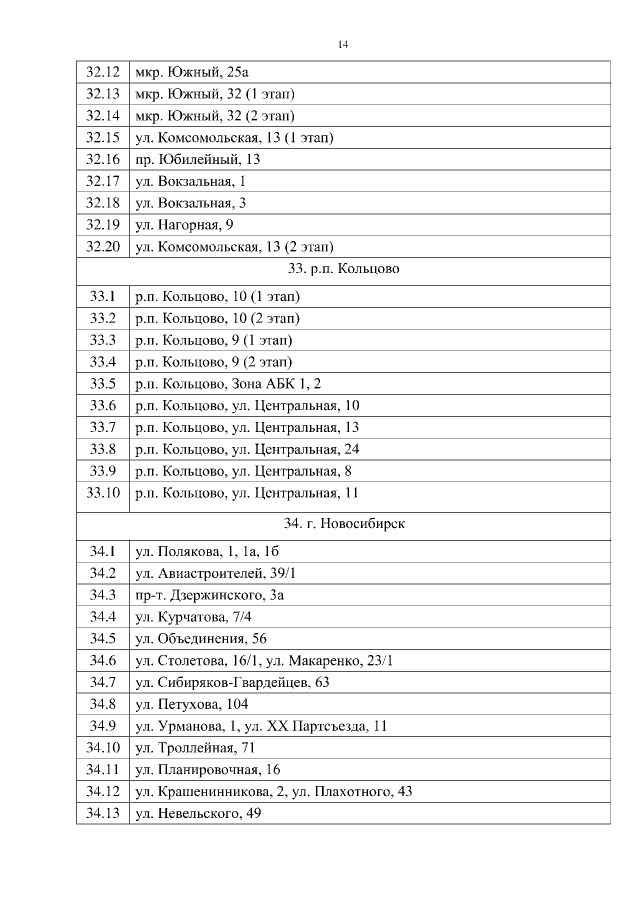 14

| | |
|---|---|
| 32.12 | мкр. Южный, 25а |
| 32.13 | мкр. Южный, 32 (1 этап) |
| 32.14 | мкр. Южный, 32 (2 этап) |
| 32.15 | ул. Комсомольская, 13 (1 этап) |
| 32.16 | пр. Юбилейный, 13 |
| 32.17 | ул. Вокзальная, 1 |
| 32.18 | ул. Вокзальная, 3 |
| 32.19 | ул. Нагорная, 9 |
| 32.20 | ул. Комсомольская, 13 (2 этап) |
| 33. р.п. Кольцово | |
| 33.1 | р.п. Кольцово, 10 (1 этап) |
| 33.2 | р.п. Кольцово, 10 (2 этап) |
| 33.3 | р.п. Кольцово, 9 (1 этап) |
| 33.4 | р.п. Кольцово, 9 (2 этап) |
| 33.5 | р.п. Кольцово, Зона АБК 1, 2 |
| 33.6 | р.п. Кольцово, ул. Центральная, 10 |
| 33.7 | р.п. Кольцово, ул. Центральная, 13 |
| 33.8 | р.п. Кольцово, ул. Центральная, 24 |
| 33.9 | р.п. Кольцово, ул. Центральная, 8 |
| 33.10 | р.п. Кольцово, ул. Центральная, 11 |
| 34. г. Новосибирск | |
| 34.1 | ул. Полякова, 1, 1а, 1б |
| 34.2 | ул. Авиастроителей, 39/1 |
| 34.3 | пр-т. Дзержинского, 3а |
| 34.4 | ул. Курчатова, 7/4 |
| 34.5 | ул. Объединения, 56 |
| 34.6 | ул. Столетова, 16/1, ул. Макаренко, 23/1 |
| 34.7 | ул. Сибиряков-Гвардейцев, 63 |
| 34.8 | ул. Петухова, 104 |
| 34.9 | ул. Урманова, 1, ул. XX Партсъезда, 11 |
| 34.10 | ул. Троллейная, 71 |
| 34.11 | ул. Планировочная, 16 |
| 34.12 | ул. Крашенинникова, 2, ул. Плахотного, 43 |
| 34.13 | ул. Невельского, 49 |